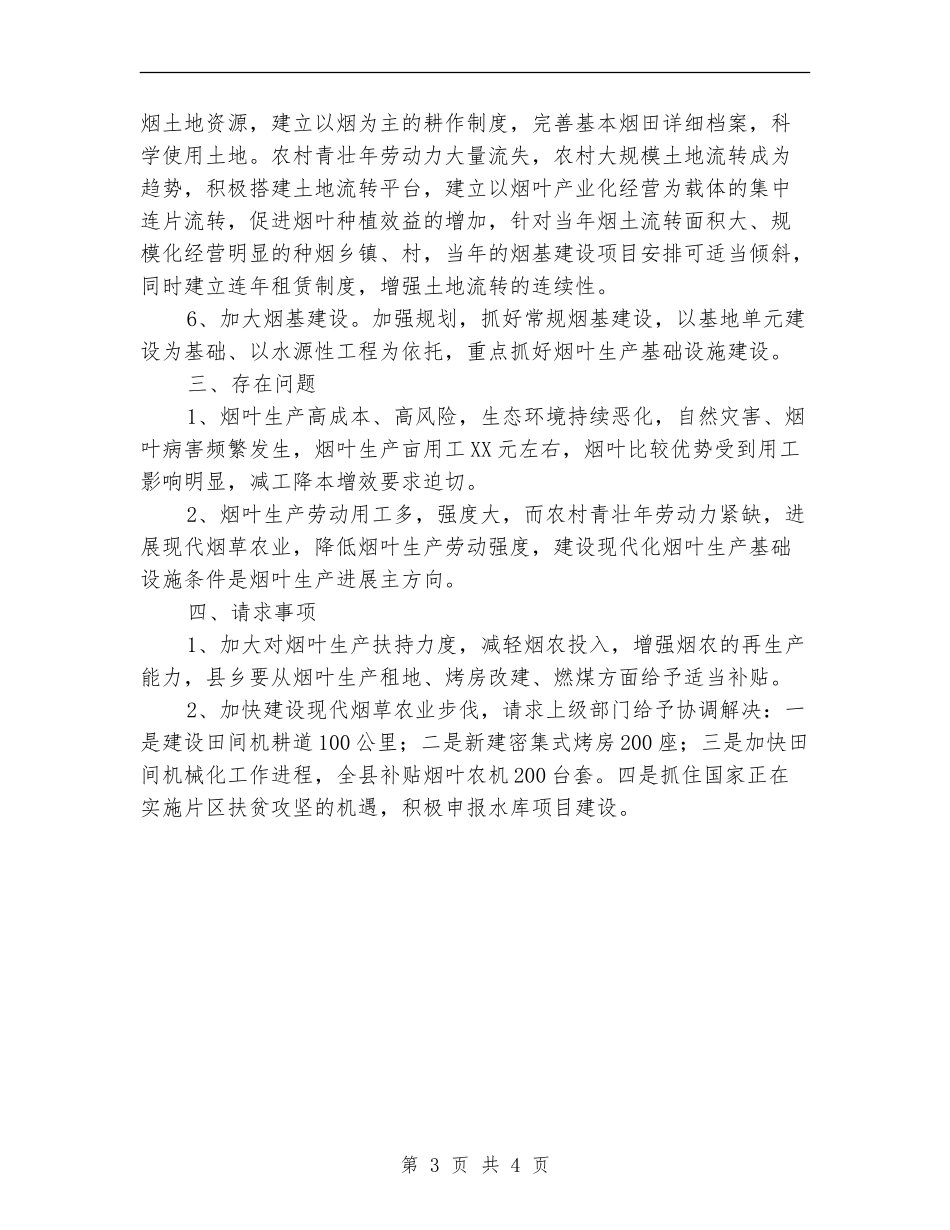 烟土地资源，建立以烟为主的耕作制度，完善基本烟田详细档案，科学使用土地。农村青壮年劳动力大量流失，农村大规模土地流转成为趋势，积极搭建土地流转平台，建立以烟叶产业化经营为载体的集中连片流转，促进烟叶种植效益的增加，针对当年烟土流转面积大、规模化经营明显的种烟乡镇、村，当年的烟基建设项目安排可适当倾斜，同时建立连年租赁制度，增强土地流转的连续性。

6、加大烟基建设。加强规划，抓好常规烟基建设，以基地单元建设为基础、以水源性工程为依托，重点抓好烟叶生产基础设施建设。

三、存在问题

1、烟叶生产高成本、高风险，生态环境持续恶化，自然灾害、烟叶病害频繁发生，烟叶生产亩用工XX元左右，烟叶比较优势受到用工影响明显，减工降本增效要求迫切。

2、烟叶生产劳动用工多，强度大，而农村青壮年劳动力紧缺，进展现代烟草农业，降低烟叶生产劳动强度，建设现代化烟叶生产基础设施条件是烟叶生产进展主方向。

四、请求事项

1、加大对烟叶生产扶持力度，减轻烟农投入，增强烟农的再生产能力，县乡要从烟叶生产租地、烤房改建、燃煤方面给予适当补贴。

2、加快建设现代烟草农业步伐，请求上级部门给予协调解决：一是建设田间机耕道100公里；二是新建密集式烤房200座；三是加快田间机械化工作进程，全县补贴烟叶农机200台套。四是抓住国家正在实施片区扶贫攻坚的机遇，积极申报水库项目建设。

第 3 页 共 4 页